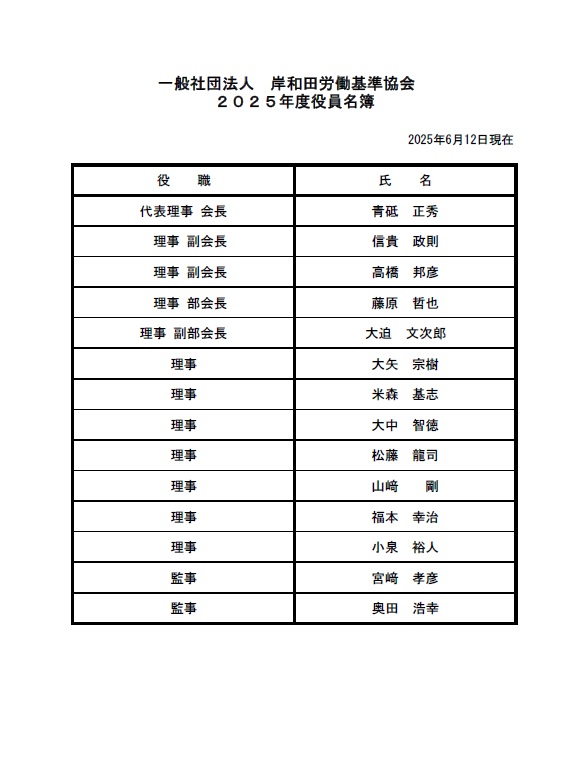 一般社団法人　岸和田労働基準協会
２０２５年度役員名簿

2025年6月12日現在

| 役　職 | 氏　名 |
|---|---|
| 代表理事 会長 | 青砥　正秀 |
| 理事 副会長 | 信貴　政則 |
| 理事 副会長 | 高橋　邦彦 |
| 理事 部会長 | 藤原　哲也 |
| 理事 副部会長 | 大迫　文次郎 |
| 理事 | 大矢　宗樹 |
| 理事 | 米森　基志 |
| 理事 | 大中　智徳 |
| 理事 | 松藤　龍司 |
| 理事 | 山﨑　剛 |
| 理事 | 福本　幸治 |
| 理事 | 小泉　裕人 |
| 監事 | 宮﨑　孝彦 |
| 監事 | 奥田　浩幸 |